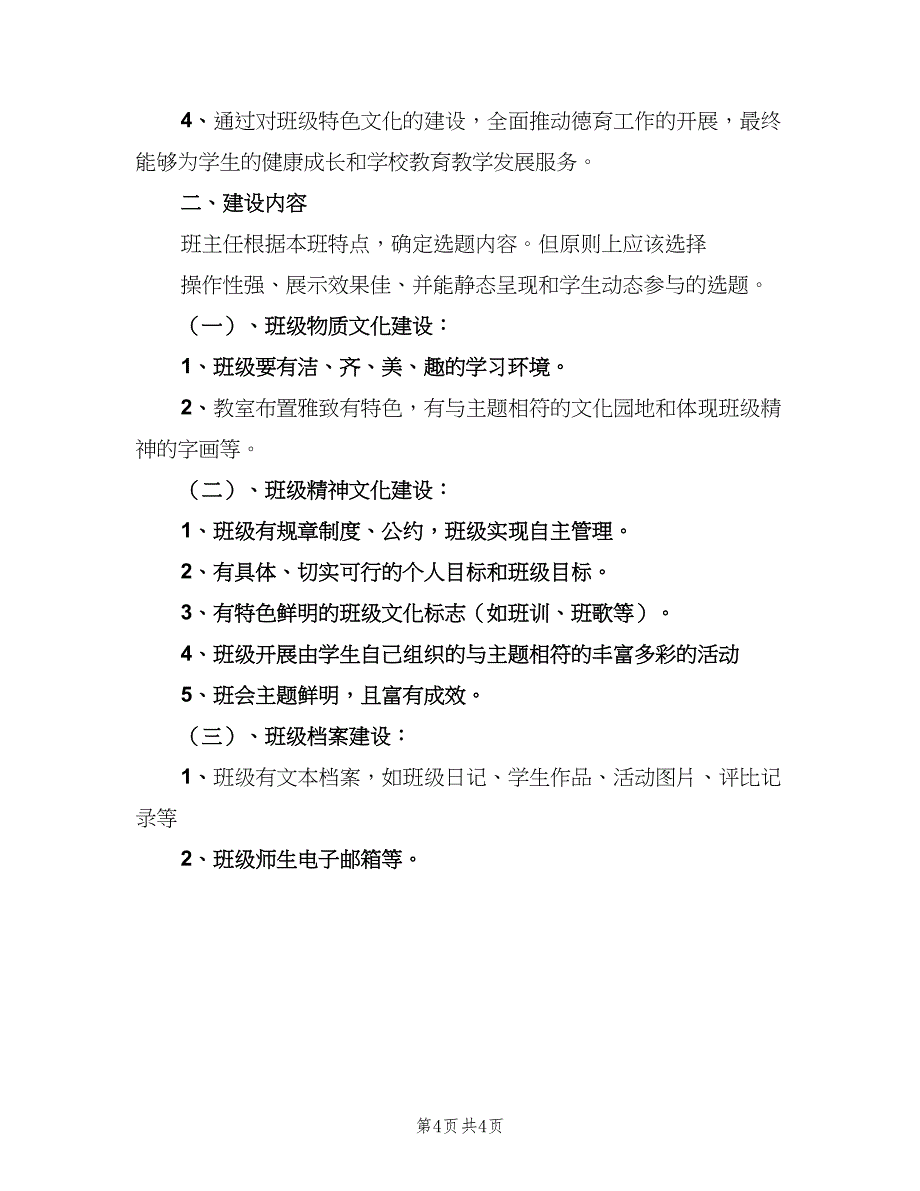 4、通过对班级特色文化的建设，全面推动德育工作的开展，最终能够为学生的健康成长和学校教育教学发展服务。

二、建设内容

班主任根据本班特点，确定选题内容。但原则上应该选择

操作性强、展示效果佳、并能静态呈现和学生动态参与的选题。

（一）、班级物质文化建设：

1、班级要有洁、齐、美、趣的学习环境。

2、教室布置雅致有特色，有与主题相符的文化园地和体现班级精神的字画等。

（二）、班级精神文化建设：

1、班级有规章制度、公约，班级实现自主管理。

2、有具体、切实可行的个人目标和班级目标。

3、有特色鲜明的班级文化标志（如班训、班歌等）。

4、班级开展由学生自己组织的与主题相符的丰富多彩的活动

5、班会主题鲜明，且富有成效。

（三）、班级档案建设：

1、班级有文本档案，如班级日记、学生作品、活动图片、评比记录等

2、班级师生电子邮箱等。

第4页 共4页